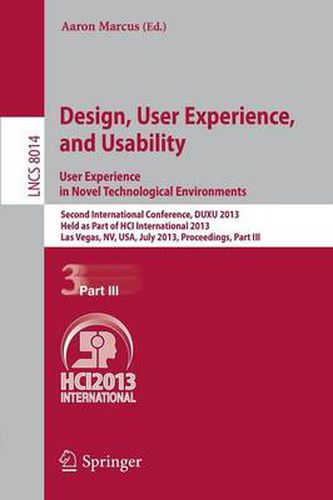 Aaron Marcus (Ed.)

LNCS 8014

Design, User Experience, and Usability

User Experience in Novel Technological Environments

Second International Conference, DUXU 2013
Held as Part of HCI International 2013
Las Vegas, NV, USA, July 2013, Proceedings, Part III

3 Part III

HCI2013
INTERNATIONAL

Springer